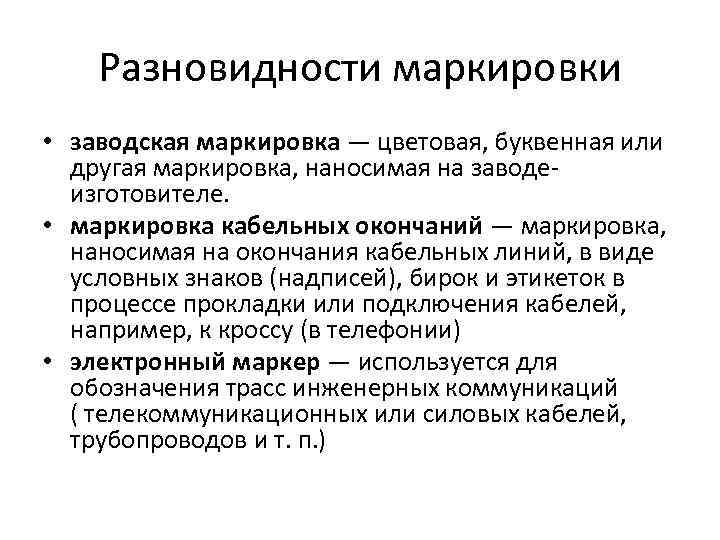 Разновидности маркировки

• заводская маркировка — цветовая, буквенная или другая маркировка, наносимая на заводе-изготовителе.
• маркировка кабельных окончаний — маркировка, наносимая на окончания кабельных линий, в виде условных знаков (надписей), бирок и этикеток в процессе прокладки или подключения кабелей, например, к кроссу (в телефонии)
• электронный маркер — используется для обозначения трасс инженерных коммуникаций ( телекоммуникационных или силовых кабелей, трубопроводов и т. п.)